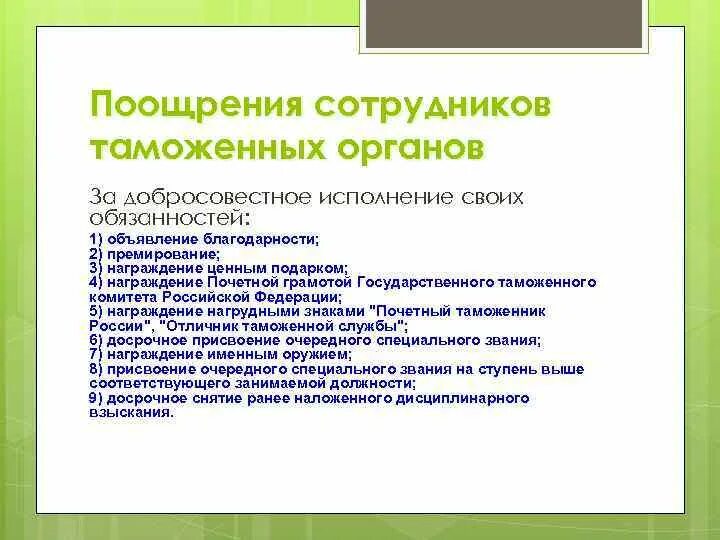 Поощрения сотрудников таможенных органов

За добросовестное исполнение своих обязанностей:

1) объявление благодарности;
2) премирование;
3) награждение ценным подарком;
4) награждение Почетной грамотой Государственного таможенного комитета Российской Федерации;
5) награждение нагрудными знаками "Почетный таможенник России", "Отличник таможенной службы";
6) досрочное присвоение очередного специального звания;
7) награждение именным оружием;
8) присвоение очередного специального звания на ступень выше соответствующего занимаемой должности;
9) досрочное снятие ранее наложенного дисциплинарного взыскания.